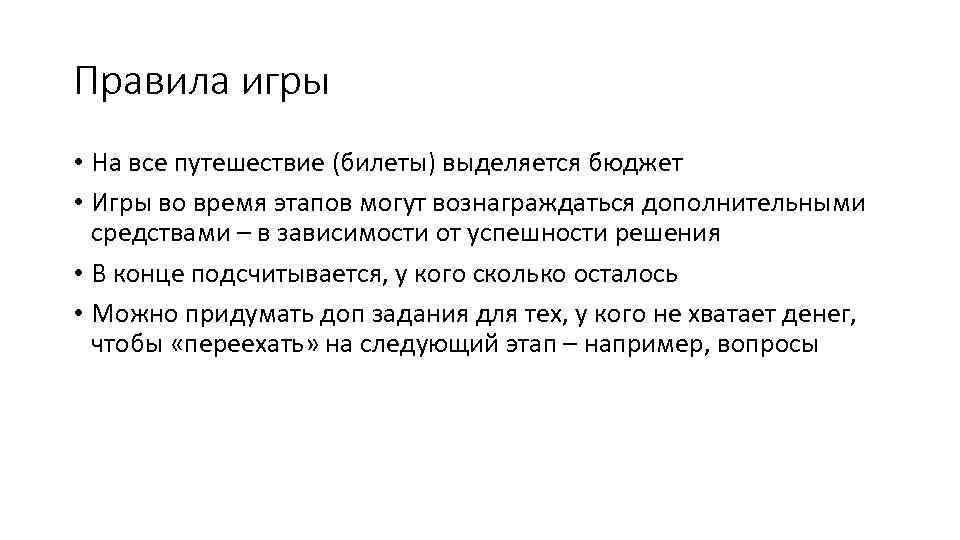 Правила игры

• На все путешествие (билеты) выделяется бюджет
• Игры во время этапов могут вознаграждаться дополнительными средствами – в зависимости от успешности решения
• В конце подсчитывается, у кого сколько осталось
• Можно придумать доп задания для тех, у кого не хватает денег, чтобы «переехать» на следующий этап – например, вопросы